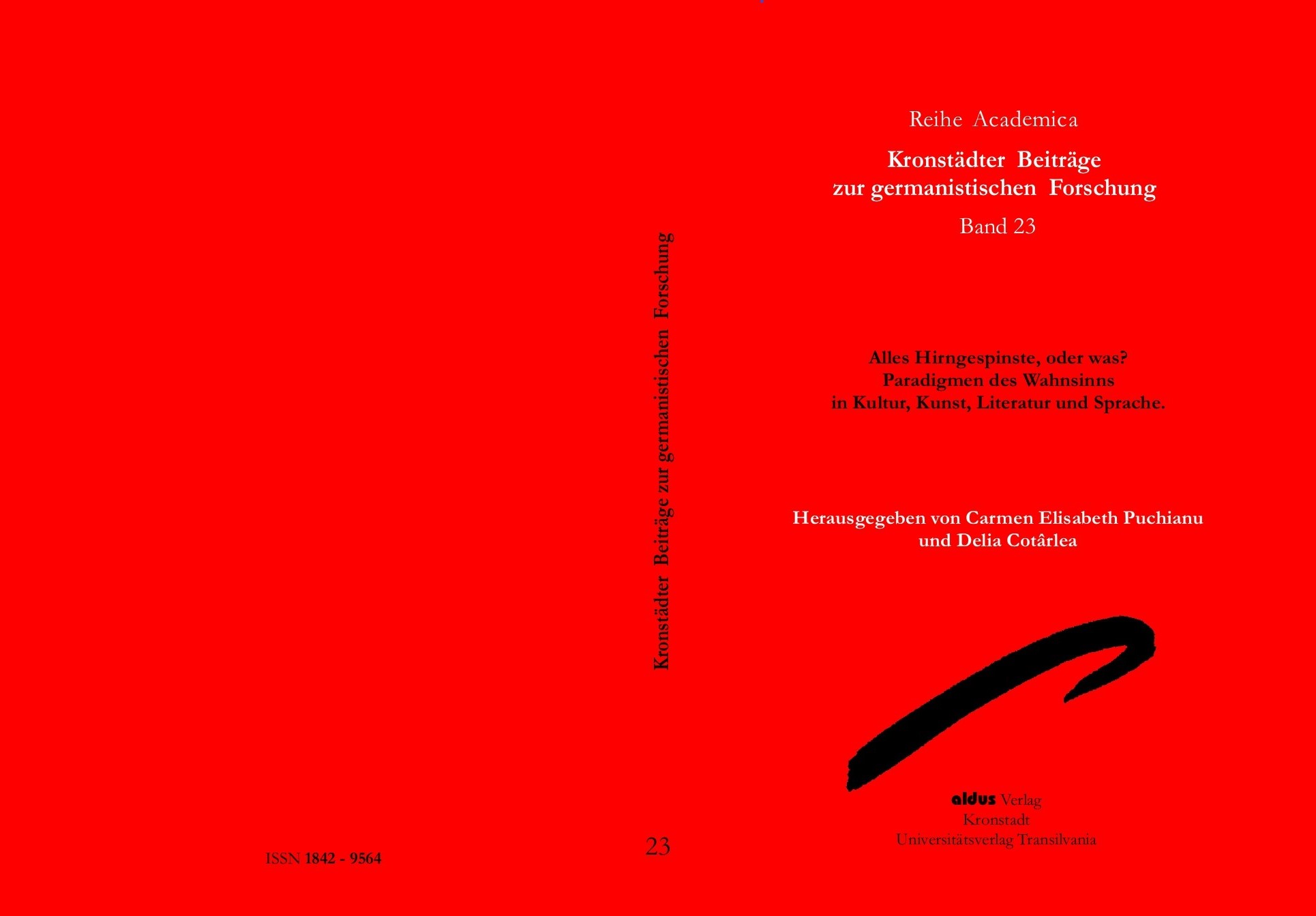 ISSN 1842 - 9564

Kronstädter Beiträge zur germanistischen Forschung

23

Reihe Academica

Kronstädter Beiträge zur germanistischen Forschung

Band 23

Alles Hirngespinste, oder was?
Paradigmen des Wahnsinns
in Kultur, Kunst, Literatur und Sprache.

Herausgegeben von Carmen Elisabeth Puchianu
und Delia Cotârlea

aldus Verlag
Kronstadt
Universitätsverlag Transilvania